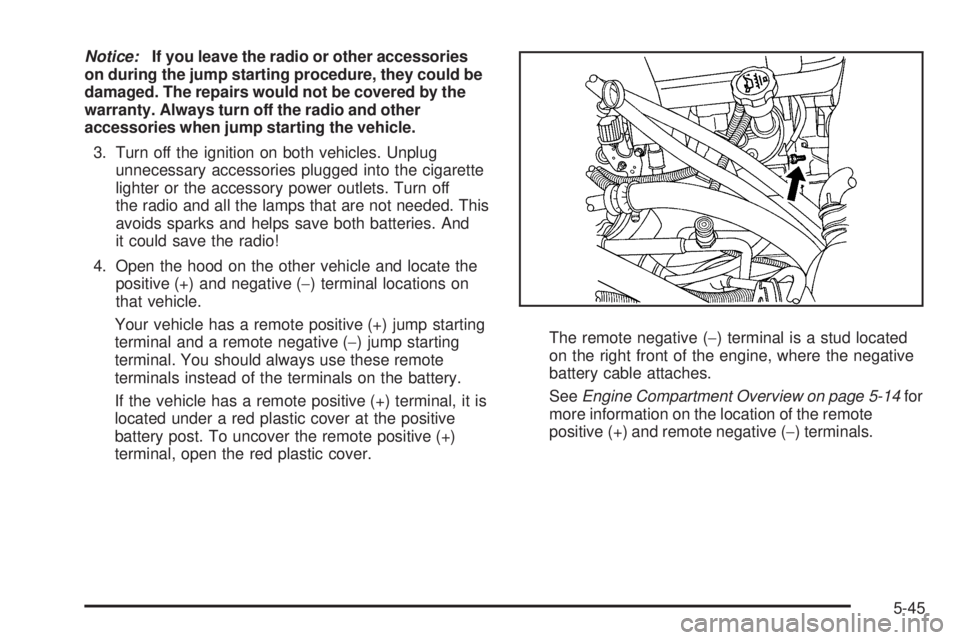 Notice: If you leave the radio or other accessories on during the jump starting procedure, they could be damaged. The repairs would not be covered by the warranty. Always turn off the radio and other accessories when jump starting the vehicle.

3. Turn off the ignition on both vehicles. Unplug unnecessary accessories plugged into the cigarette lighter or the accessory power outlets. Turn off the radio and all the lamps that are not needed. This avoids sparks and helps save both batteries. And it could save the radio!

4. Open the hood on the other vehicle and locate the positive (+) and negative (−) terminal locations on that vehicle.

Your vehicle has a remote positive (+) jump starting terminal and a remote negative (−) jump starting terminal. You should always use these remote terminals instead of the terminals on the battery.

If the vehicle has a remote positive (+) terminal, it is located under a red plastic cover at the positive battery post. To uncover the remote positive (+) terminal, open the red plastic cover.

The remote negative (−) terminal is a stud located on the right front of the engine, where the negative battery cable attaches.

See Engine Compartment Overview on page 5-14 for more information on the location of the remote positive (+) and remote negative (−) terminals.

5-45

carmanualsonline.info